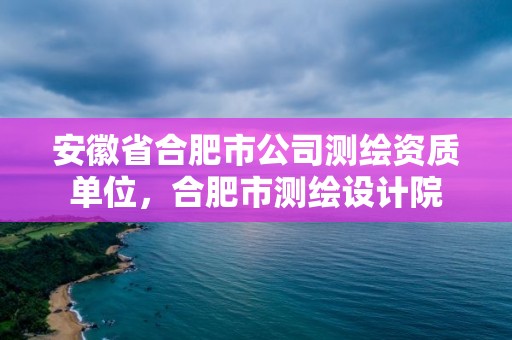 安徽省合肥市公司测绘资质单位，合肥市测绘设计院